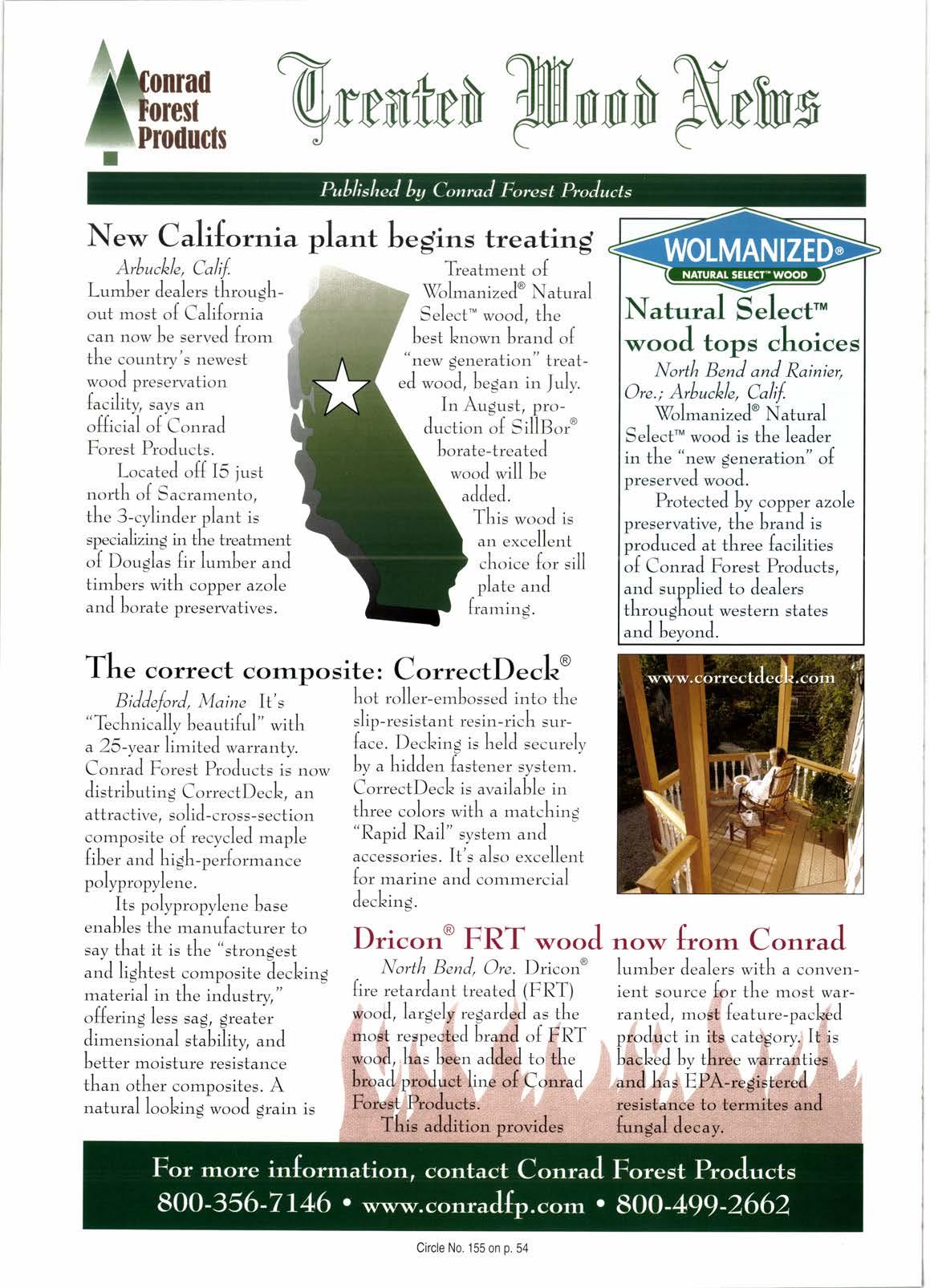 Conrad Forest Products

Treated Wood News

Published by Conrad Forest Products

New California plant begins treating

Arbuckle, Calif. Lumber dealers throughout most of California can now be served from the country's newest wood preservation facility, says an official of Conrad Forest Products.

Located off I5 just north of Sacramento, the 3-cylinder plant is specializing in the treatment of Douglas fir lumber and timbers with copper azole and borate preservatives.

Treatment of Wolmanized® Natural Select™ wood, the best known brand of "new generation" treated wood, began in July.

In August, production of SillBor® borate-treated wood will be added.

This wood is an excellent choice for sill plate and framing.

WOLMANIZED®
NATURAL SELECT™ WOOD

Natural Select™ wood tops choices

North Bend and Rainier, Ore.; Arbuckle, Calif.
Wolmanized® Natural Select™ wood is the leader in the "new generation" of preserved wood.

Protected by copper azole preservative, the brand is produced at three facilities of Conrad Forest Products, and supplied to dealers throughout western states and beyond.

The correct composite: CorrectDeck®

Biddeford, Maine It's "Technically beautiful" with a 25-year limited warranty. Conrad Forest Products is now distributing CorrectDeck, an attractive, solid-cross-section composite of recycled maple fiber and high-performance polypropylene.

Its polypropylene base enables the manufacturer to say that it is the "strongest and lightest composite decking material in the industry," offering less sag, greater dimensional stability, and better moisture resistance than other composites. A natural looking wood grain is hot roller-embossed into the slip-resistant resin-rich surface. Decking is held securely by a hidden fastener system. CorrectDeck is available in three colors with a matching "Rapid Rail" system and accessories. It's also excellent for marine and commercial decking.

www.correctdeck.com

Dricon® FRT wood now from Conrad

North Bend, Ore. Dricon® fire retardant treated (FRT) wood, largely regarded as the most respected brand of FRT wood, has been added to the broad product line of Conrad Forest Products.

This addition provides lumber dealers with a convenient source for the most warranted, most feature-packed product in its category. It is backed by three warranties and has EPA-registered resistance to termites and fungal decay.

For more information, contact Conrad Forest Products
800-356-7146 • www.conradfp.com • 800-499-2662

Circle No. 155 on p. 54